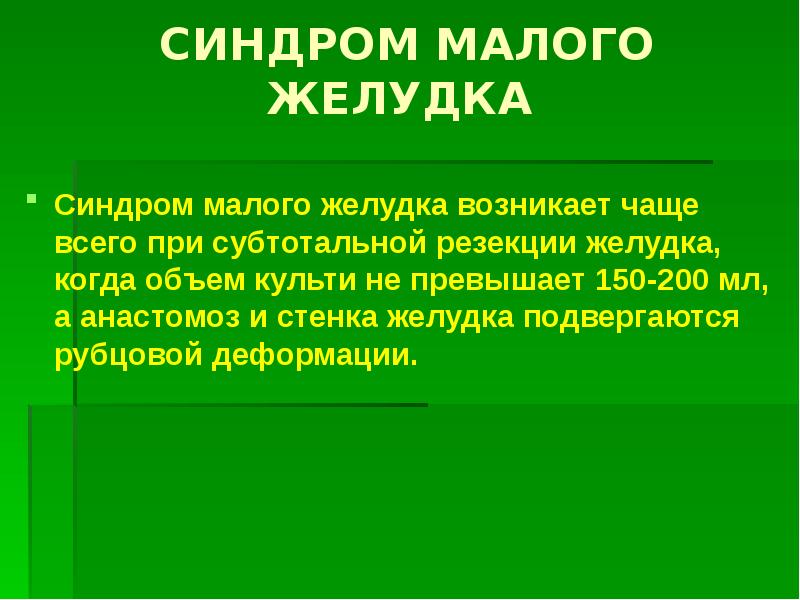 СИНДРОМ МАЛОГО ЖЕЛУДКА

Синдром малого желудка возникает чаще всего при субтотальной резекции желудка, когда объем культи не превышает 150-200 мл, а анастомоз и стенка желудка подвергаются рубцовой деформации.